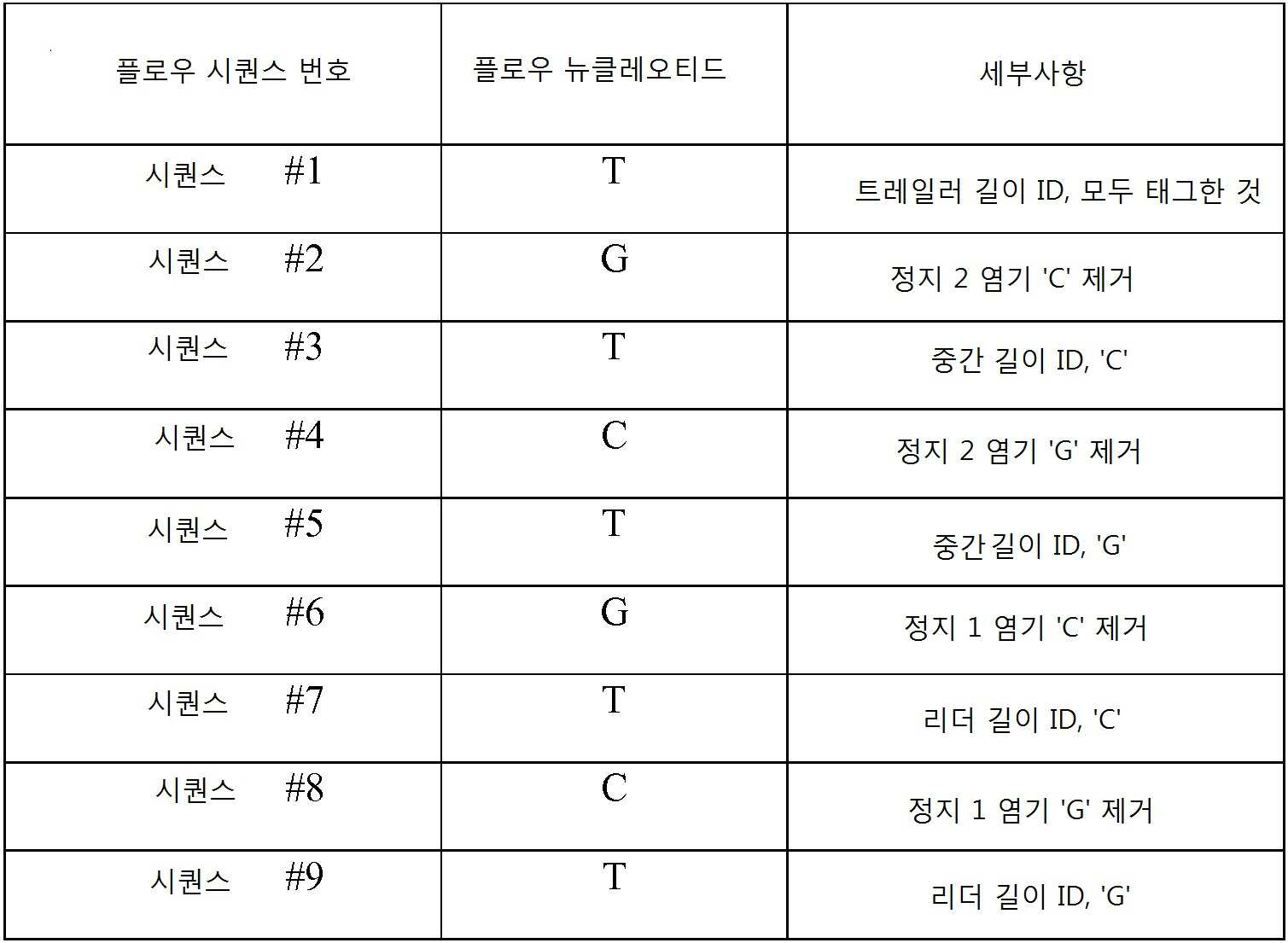 | 플로우 시퀀스 번호 | 플로우 뉴클레오티드 | 세부사항 |
|---|---|---|
| 시퀀스 #1 | T | 트레일러 길이 ID, 모두 태그한 것 |
| 시퀀스 #2 | G | 정지 2 염기 'C' 제거 |
| 시퀀스 #3 | T | 중간 길이 ID, 'C' |
| 시퀀스 #4 | C | 정지 2 염기 'G' 제거 |
| 시퀀스 #5 | T | 중간 길이 ID, 'G' |
| 시퀀스 #6 | G | 정지 1 염기 'C' 제거 |
| 시퀀스 #7 | T | 리더 길이 ID, 'C' |
| 시퀀스 #8 | C | 정지 1 염기 'G' 제거 |
| 시퀀스 #9 | T | 리더 길이 ID, 'G' |